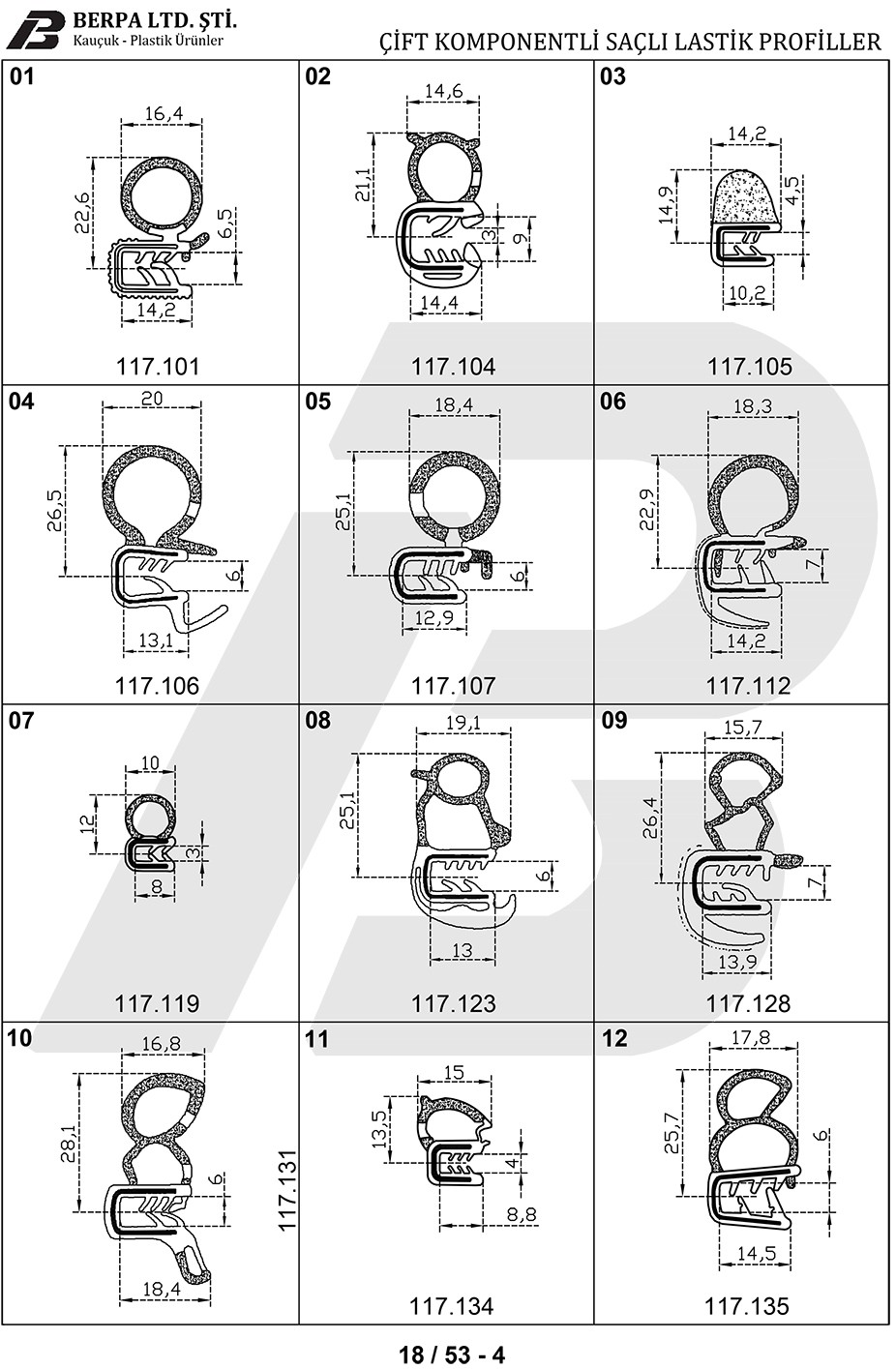 BERPA LTD. ŞTİ.
Kauçuk - Plastik Ürünler

ÇİFT KOMPONENTLİ SAÇLI LASTİK PROFİLLER

01
16,4
22,6
6,5
14,2
117.101

02
14,6
21,1
3
9
14,4
117.104

03
14,2
14,9
4,5
10,2
117.105

04
20
26,5
6
13,1
117.106

05
18,4
25,1
6
12,9
117.107

06
18,3
22,9
7
14,2
117.112

07
10
12
3
8
117.119

08
19,1
25,1
6
13
117.123

09
15,7
26,4
7
13,9
117.128

10
16,8
28,1
6
18,4
117.131

11
15
13,5
4
8,8
117.134

12
17,8
25,7
6
14,5
117.135

18 / 53 - 4